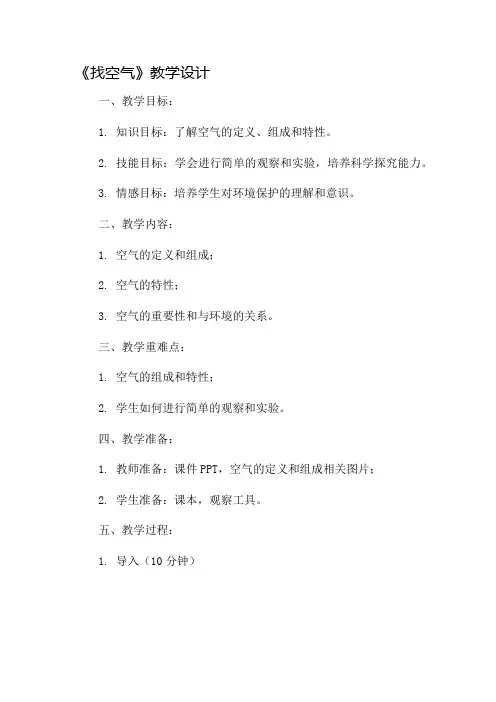 《找空气》教学设计

一、教学目标：

1. 知识目标：了解空气的定义、组成和特性。

2. 技能目标：学会进行简单的观察和实验，培养科学探究能力。

3. 情感目标：培养学生对环境保护的理解和意识。

二、教学内容：

1. 空气的定义和组成；

2. 空气的特性；

3. 空气的重要性和与环境的关系。

三、教学重难点：

1. 空气的组成和特性；

2. 学生如何进行简单的观察和实验。

四、教学准备：

1. 教师准备：课件 PPT，空气的定义和组成相关图片；

2. 学生准备：课本，观察工具。

五、教学过程：

1. 导入（10 分钟）